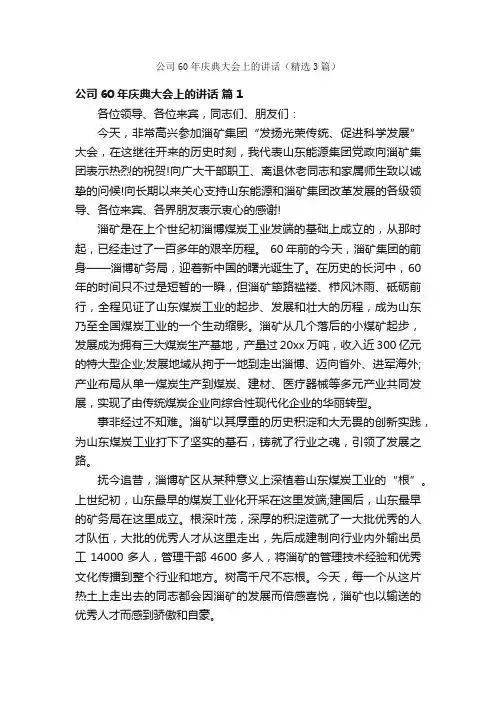 公司 60 年庆典大会上的讲话（精选 3 篇）

公司 60 年庆典大会上的讲话 篇 1

各位领导、各位来宾，同志们、朋友们：

今天，非常高兴参加淄矿集团“发扬光荣传统、促进科学发展”大会，在这继往开来的历史时刻，我代表山东能源集团党政向淄矿集团表示热烈的祝贺!向广大干部职工、离退休老同志和家属师生致以诚挚的问候!向长期以来关心支持山东能源和淄矿集团改革发展的各级领导、各位来宾、各界朋友表示衷心的感谢!

淄矿是在上个世纪初淄博煤炭工业发端的基础上成立的，从那时起，已经走过了一百多年的艰辛历程。 60 年前的今天，淄矿集团的前身——淄博矿务局，迎着新中国的曙光诞生了。在历史的长河中，60 年的时间只不过是短暂的一瞬，但淄矿筚路褴褛、栉风沐雨、砥砺前行，全程见证了山东煤炭工业的起步、发展和壮大的历程，成为山东乃至全国煤炭工业的一个生动缩影。淄矿从几个落后的小煤矿起步，发展成为拥有三大煤炭生产基地，产量过 20xx 万吨，收入近 300 亿元的特大型企业;发展地域从拘于一地到走出淄博、迈向省外、进军海外;产业布局从单一煤炭生产到煤炭、建材、医疗器械等多元产业共同发展，实现了由传统煤炭企业向综合性现代化企业的华丽转型。

事非经过不知难。淄矿以其厚重的历史积淀和大无畏的创新实践，为山东煤炭工业打下了坚实的基石，铸就了行业之魂，引领了发展之路。

抚今追昔，淄博矿区从某种意义上深植着山东煤炭工业的“根”。上世纪初，山东最早的煤炭工业化开采在这里发端;建国后，山东最早的矿务局在这里成立。根深叶茂，深厚的积淀造就了一大批优秀的人才队伍，大批的优秀人才从这里走出，先后成建制向行业内外输出员工 14000 多人，管理干部 4600 多人，将淄矿的管理技术经验和优秀文化传播到整个行业和地方。树高千尺不忘根。今天，每一个从这片热土上走出去的同志都会因淄矿的发展而倍感喜悦，淄矿也以输送的优秀人才而感到骄傲和自豪。